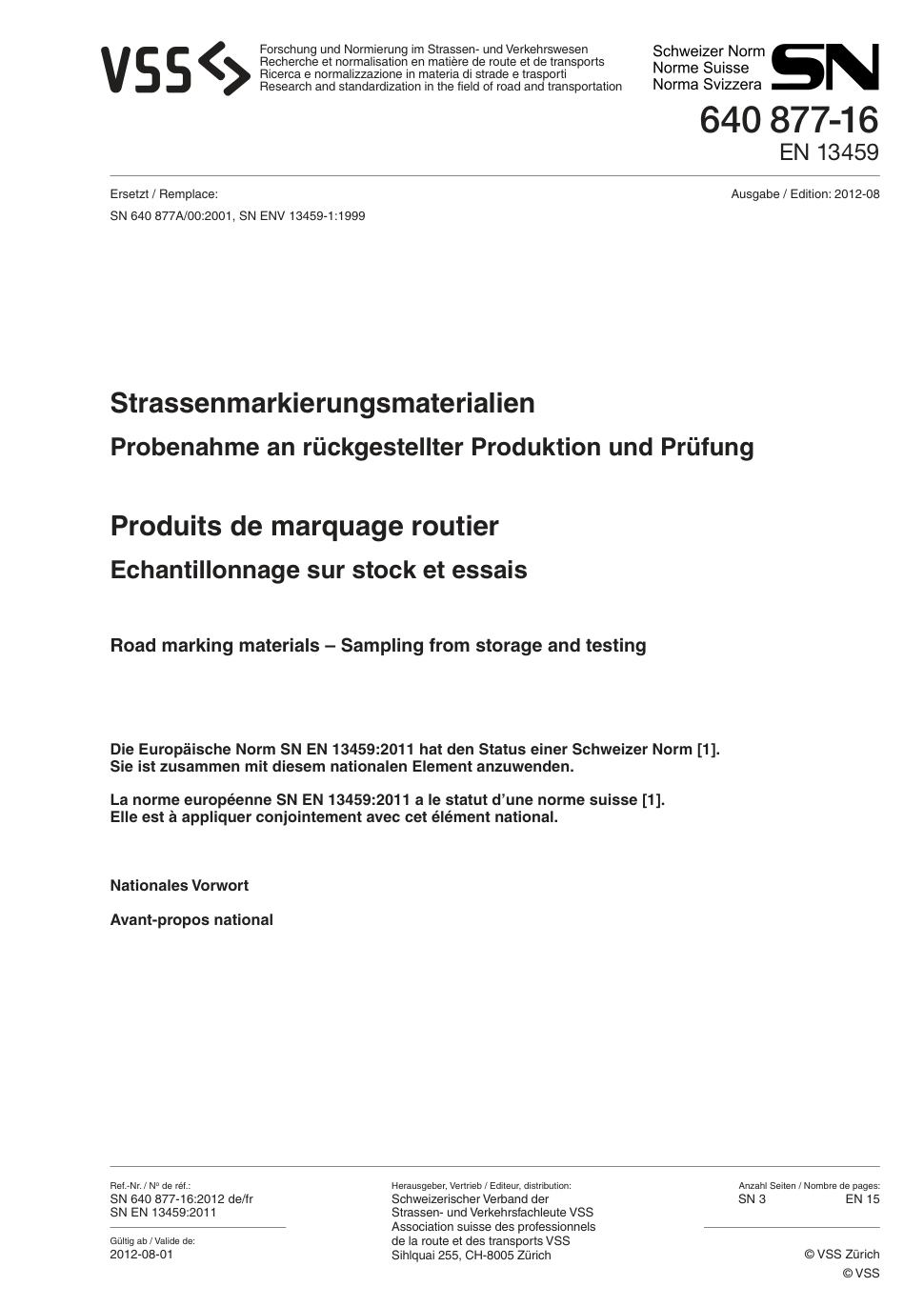 VSS

Forschung und Normierung im Strassen- und Verkehrswesen
Recherche et normalisation en matière de route et de transports
Ricerca e normalizzazione in materia di strade e trasporti
Research and standardization in the field of road and transportation

Schweizer Norm
Norme Suisse
Norma Svizzera

SN

640 877-16
EN 13459

Ersetzt / Remplace:
SN 640 877A/00:2001, SN ENV 13459-1:1999

Ausgabe / Edition: 2012-08

Strassenmarkierungsmaterialien
Probenahme an rückgestellter Produktion und Prüfung

Produits de marquage routier
Echantillonnage sur stock et essais

Road marking materials – Sampling from storage and testing

Die Europäische Norm SN EN 13459:2011 hat den Status einer Schweizer Norm [1]. Sie ist zusammen mit diesem nationalen Element anzuwenden.

La norme européenne SN EN 13459:2011 a le statut d'une norme suisse [1]. Elle est à appliquer conjointement avec cet élément national.

Nationales Vorwort

Avant-propos national

Ref.-Nr. / Nº de réf.:
SN 640 877-16:2012 de/fr
SN EN 13459:2011

Gültig ab / Valide de:
2012-08-01

Herausgeber, Vertrieb / Editeur, distribution:
Schweizerischer Verband der Strassen- und Verkehrsfachleute VSS
Association suisse des professionnels de la route et des transports VSS
Sihlquai 255, CH-8005 Zürich

Anzahl Seiten / Nombre de pages:
SN 3 EN 15

© VSS Zürich
© VSS